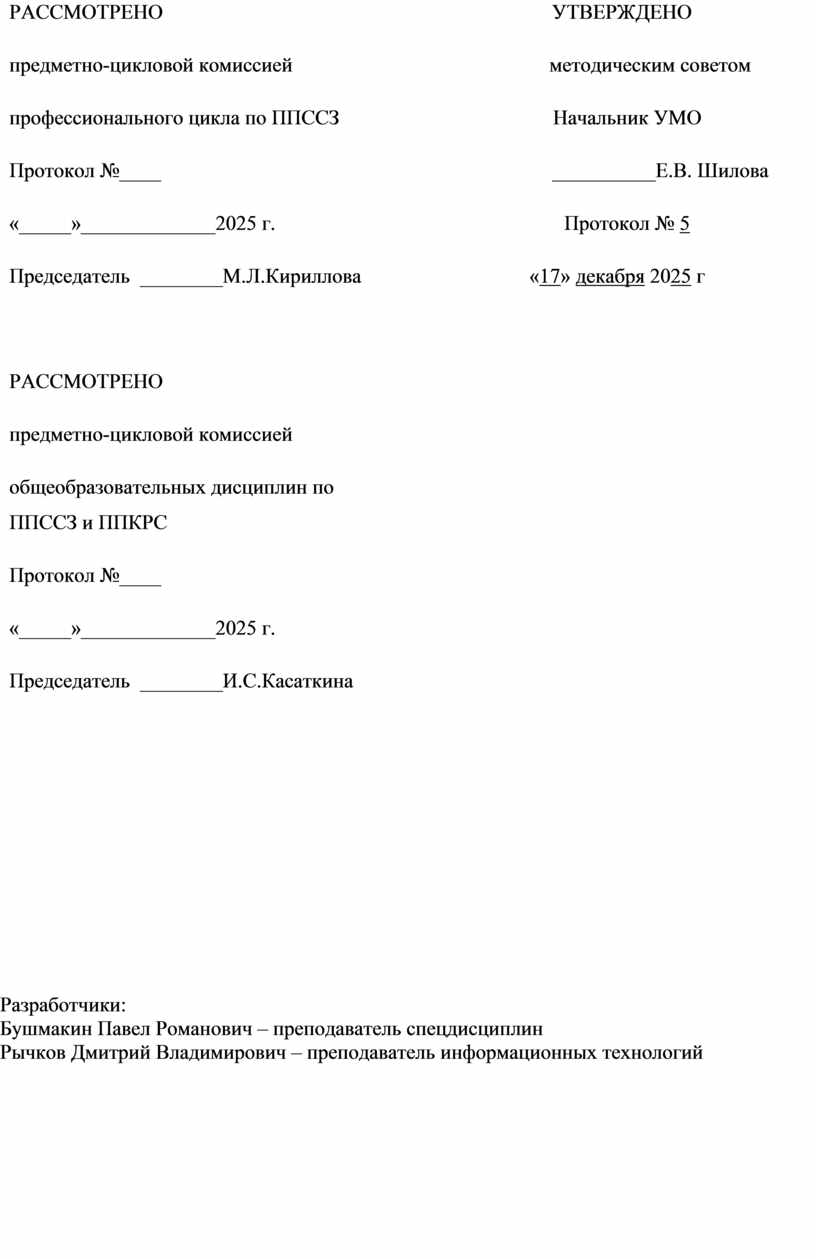 РАССМОТРЕНО

предметно-цикловой комиссией

профессионального цикла по ППССЗ

Протокол №____

«_____»_____________2025 г.

Председатель ________М.Л.Кириллова

УТВЕРЖДЕНО

методическим советом

Начальник УМО

__________Е.В. Шилова

Протокол № 5

«17» декабря 2025 г

РАССМОТРЕНО

предметно-цикловой комиссией

общеобразовательных дисциплин по ППССЗ и ППКРС

Протокол №____

«_____»_____________2025 г.

Председатель ________И.С.Касаткина

Разработчики:
Бушмакин Павел Романович – преподаватель спецдисциплин
Рычков Дмитрий Владимирович – преподаватель информационных технологий